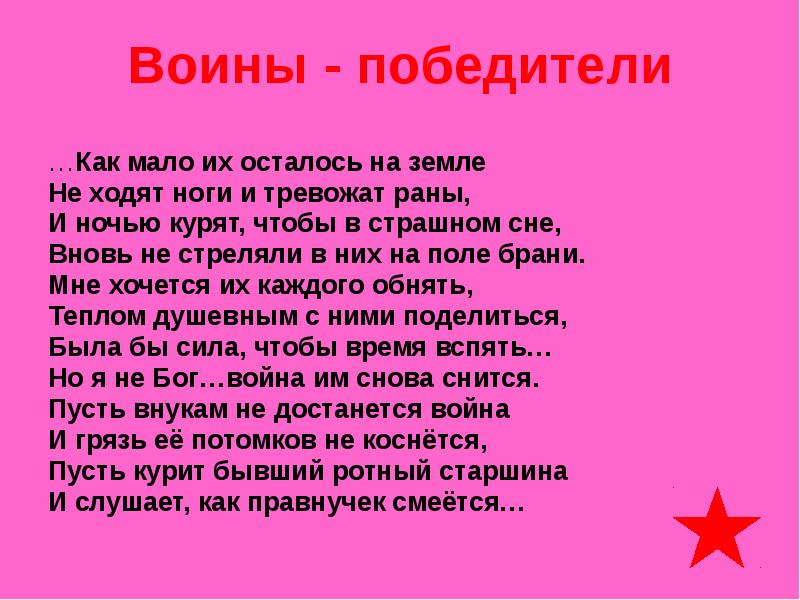 Воины - победители

…Как мало их осталось на земле
Не ходят ноги и тревожат раны,
И ночью курят, чтобы в страшном сне,
Вновь не стреляли в них на поле брани.
Мне хочется их каждого обнять,
Теплом душевным с ними поделиться,
Была бы сила, чтобы время вспять…
Но я не Бог…война им снова снится.
Пусть внукам не достанется война
И грязь её потомков не коснётся,
Пусть курит бывший ротный старшина
И слушает, как правнучек смеётся…